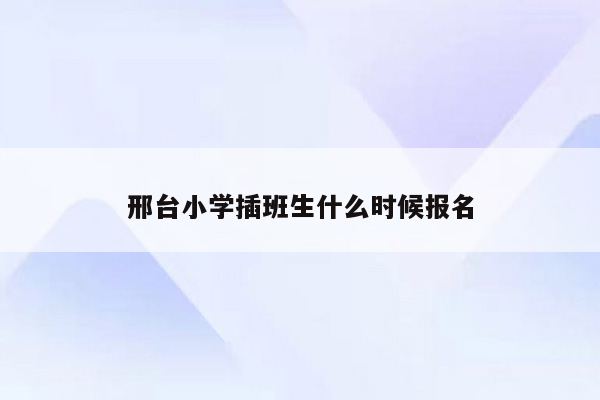 邢台小学插班生什么时候报名